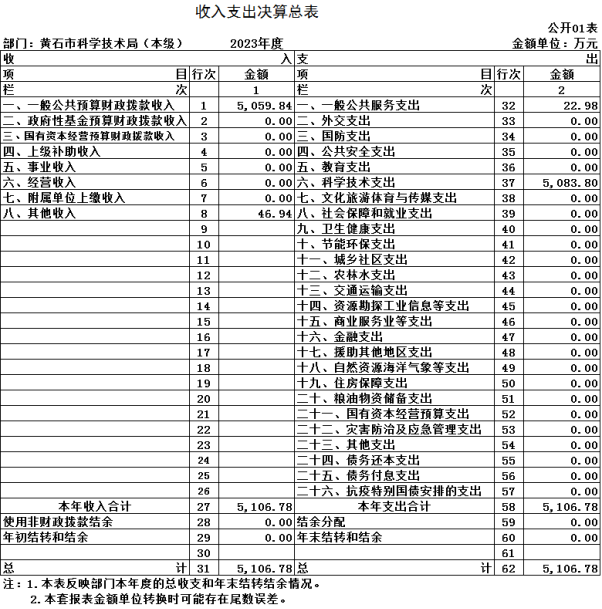 收入支出决算总表

公开01表

部门：黄石市科学技术局（本级） 2023年度 金额单位：万元

| 收入 | | | 支出 | | |
|---|---|---|---|---|---|
| 项目 | 行次 | 金额 | 项目 | 行次 | 金额 |
| 栏次 | | 1 | 栏次 | | 2 |
| 一、一般公共预算财政拨款收入 | 1 | 5,059.84 | 一、一般公共服务支出 | 32 | 22.98 |
| 二、政府性基金预算财政拨款收入 | 2 | 0.00 | 二、外交支出 | 33 | 0.00 |
| 三、国有资本经营预算财政拨款收入 | 3 | 0.00 | 三、国防支出 | 34 | 0.00 |
| 四、上级补助收入 | 4 | 0.00 | 四、公共安全支出 | 35 | 0.00 |
| 五、事业收入 | 5 | 0.00 | 五、教育支出 | 36 | 0.00 |
| 六、经营收入 | 6 | 0.00 | 六、科学技术支出 | 37 | 5,083.80 |
| 七、附属单位上缴收入 | 7 | 0.00 | 七、文化旅游体育与传媒支出 | 38 | 0.00 |
| 八、其他收入 | 8 | 46.94 | 八、社会保障和就业支出 | 39 | 0.00 |
| | 9 | | 九、卫生健康支出 | 40 | 0.00 |
| | 10 | | 十、节能环保支出 | 41 | 0.00 |
| | 11 | | 十一、城乡社区支出 | 42 | 0.00 |
| | 12 | | 十二、农林水支出 | 43 | 0.00 |
| | 13 | | 十三、交通运输支出 | 44 | 0.00 |
| | 14 | | 十四、资源勘探工业信息等支出 | 45 | 0.00 |
| | 15 | | 十五、商业服务业等支出 | 46 | 0.00 |
| | 16 | | 十六、金融支出 | 47 | 0.00 |
| | 17 | | 十七、援助其他地区支出 | 48 | 0.00 |
| | 18 | | 十八、自然资源海洋气象等支出 | 49 | 0.00 |
| | 19 | | 十九、住房保障支出 | 50 | 0.00 |
| | 20 | | 二十、粮油物资储备支出 | 51 | 0.00 |
| | 21 | | 二十一、国有资本经营预算支出 | 52 | 0.00 |
| | 22 | | 二十二、灾害防治及应急管理支出 | 53 | 0.00 |
| | 23 | | 二十三、其他支出 | 54 | 0.00 |
| | 24 | | 二十四、债务还本支出 | 55 | 0.00 |
| | 25 | | 二十五、债务付息支出 | 56 | 0.00 |
| | 26 | | 二十六、抗疫特别国债安排的支出 | 57 | 0.00 |
| 本年收入合计 | 27 | 5,106.78 | 本年支出合计 | 58 | 5,106.78 |
| 使用非财政拨款结余 | 28 | 0.00 | 结余分配 | 59 | 0.00 |
| 年初结转和结余 | 29 | 0.00 | 年末结转和结余 | 60 | 0.00 |
| | 30 | | | 61 | |
| 总计 | 31 | 5,106.78 | 总计 | 62 | 5,106.78 |

注：1.本表反映部门本年度的总收支和年末结转结余情况。
2.本套报表金额单位转换时可能存在尾数误差。